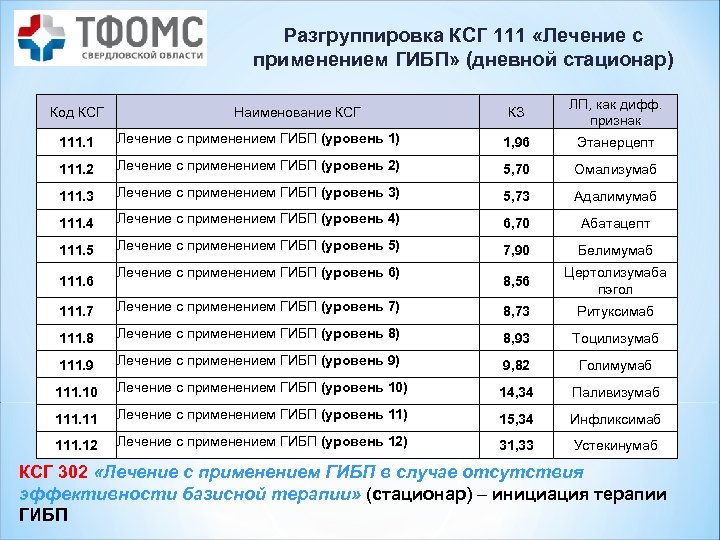 ТФОМС
СВЕРДЛОВСКОЙ ОБЛАСТИ

Разгруппировка КСГ 111 «Лечение с применением ГИБП» (дневной стационар)

| Код КСГ | Наименование КСГ | КЗ | ЛП, как дифф. признак |
|---|---|---|---|
| 111.1 | Лечение с применением ГИБП (уровень 1) | 1,96 | Этанерцепт |
| 111.2 | Лечение с применением ГИБП (уровень 2) | 5,70 | Омализумаб |
| 111.3 | Лечение с применением ГИБП (уровень 3) | 5,73 | Адалимумаб |
| 111.4 | Лечение с применением ГИБП (уровень 4) | 6,70 | Абатацепт |
| 111.5 | Лечение с применением ГИБП (уровень 5) | 7,90 | Белимумаб |
| 111.6 | Лечение с применением ГИБП (уровень 6) | 8,56 | Цертолизумаба пэгол |
| 111.7 | Лечение с применением ГИБП (уровень 7) | 8,73 | Ритуксимаб |
| 111.8 | Лечение с применением ГИБП (уровень 8) | 8,93 | Тоцилизумаб |
| 111.9 | Лечение с применением ГИБП (уровень 9) | 9,82 | Голимумаб |
| 111.10 | Лечение с применением ГИБП (уровень 10) | 14,34 | Паливизумаб |
| 111.11 | Лечение с применением ГИБП (уровень 11) | 15,34 | Инфликсимаб |
| 111.12 | Лечение с применением ГИБП (уровень 12) | 31,33 | Устекинумаб |

КСГ 302 «Лечение с применением ГИБП в случае отсутствия эффективности базисной терапии» (стационар) – инициация терапии ГИБП